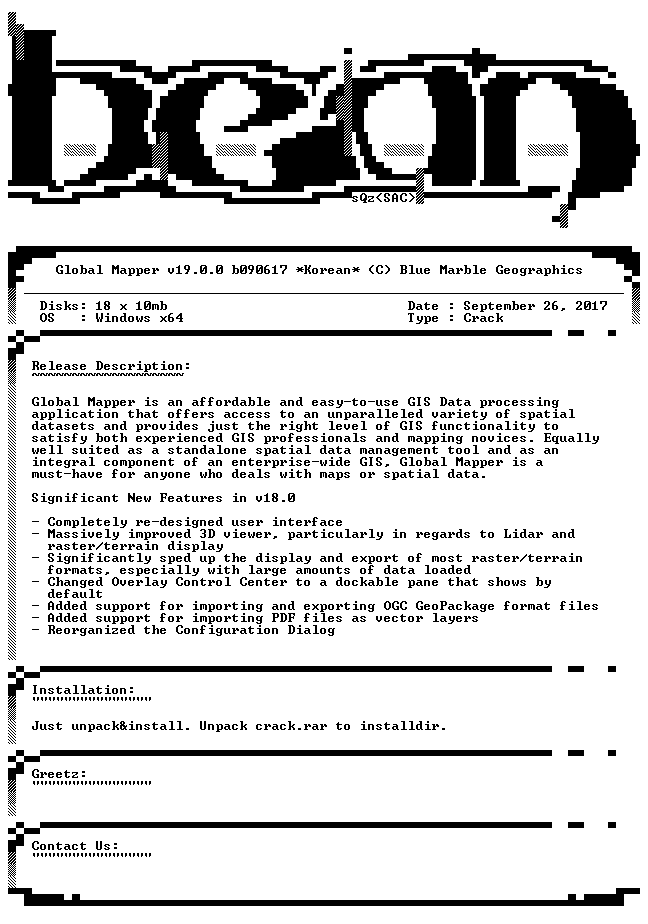 sQz<SAC>

Global Mapper v19.0.0 b090617 *Korean* (C) Blue Marble Geographics

Disks: 18 x 10mb
OS : Windows x64

Date : September 26, 2017
Type : Crack

Release Description:

Global Mapper is an affordable and easy-to-use GIS Data processing application that offers access to an unparalleled variety of spatial datasets and provides just the right level of GIS functionality to satisfy both experienced GIS professionals and mapping novices. Equally well suited as a standalone spatial data management tool and as an integral component of an enterprise-wide GIS, Global Mapper is a must-have for anyone who deals with maps or spatial data.

Significant New Features in v18.0

- Completely re-designed user interface
- Massively improved 3D viewer, particularly in regards to Lidar and raster/terrain display
- Significantly sped up the display and export of most raster/terrain formats, especially with large amounts of data loaded
- Changed Overlay Control Center to a dockable pane that shows by default
- Added support for importing and exporting OGC GeoPackage format files
- Added support for importing PDF files as vector layers
- Reorganized the Configuration Dialog

Installation:

Just unpack&install. Unpack crack.rar to installdir.

Greetz:

Contact Us: